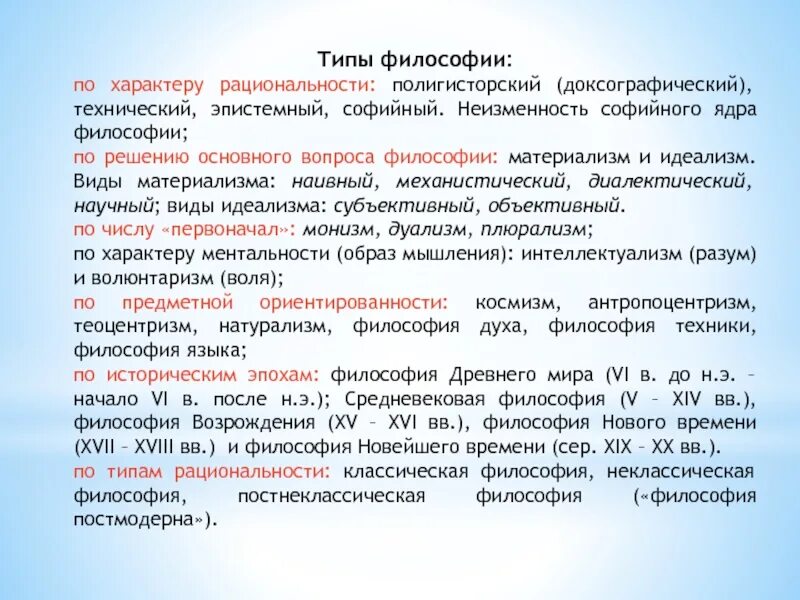 Типы философии:

по характеру рациональности: полигисторский (доксографический), технический, эпистемный, софийный. Неизменность софийного ядра философии;

по решению основного вопроса философии: материализм и идеализм. Виды материализма: наивный, механистический, диалектический, научный; виды идеализма: субъективный, объективный.

по числу «первоначал»: монизм, дуализм, плюрализм;

по характеру ментальности (образ мышления): интеллектуализм (разум) и волюнтаризм (воля);

по предметной ориентированности: космизм, антропоцентризм, теоцентризм, натурализм, философия духа, философия техники, философия языка;

по историческим эпохам: философия Древнего мира (VI в. до н.э. – начало VI в. после н.э.); Средневековая философия (V – XIV вв.), философия Возрождения (XV – XVI вв.), философия Нового времени (XVII – XVIII вв.) и философия Новейшего времени (сер. XIX – XX вв.).

по типам рациональности: классическая философия, неклассическая философия, постнеклассическая философия («философия постмодерна»).